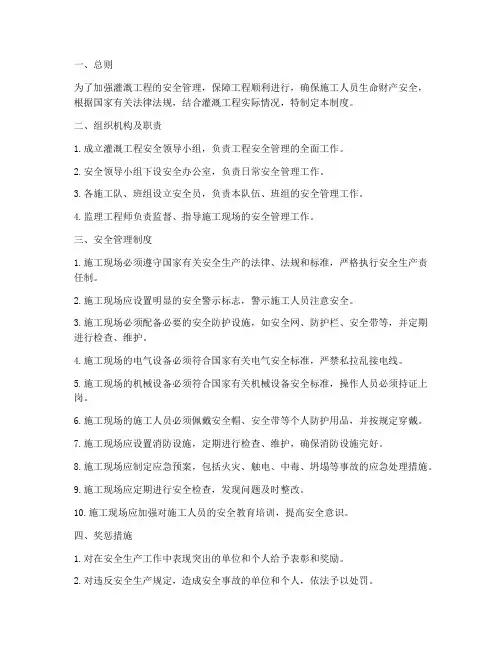 一、总则

为了加强灌溉工程的安全管理，保障工程顺利进行，确保施工人员生命财产安全，根据国家有关法律法规，结合灌溉工程实际情况，特制定本制度。

二、组织机构及职责

1. 成立灌溉工程安全领导小组，负责工程安全管理的全面工作。

2. 安全领导小组下设安全办公室，负责日常安全管理工作。

3. 各施工队、班组设立安全员，负责本队伍、班组的安全管理工作。

4. 监理工程师负责监督、指导施工现场的安全管理工作。

三、安全管理制度

1. 施工现场必须遵守国家有关安全生产的法律、法规和标准，严格执行安全生产责任制。

2. 施工现场应设置明显的安全警示标志，警示施工人员注意安全。

3. 施工现场必须配备必要的安全防护设施，如安全网、防护栏、安全带等，并定期进行检查、维护。

4. 施工现场的电气设备必须符合国家有关电气安全标准，严禁私拉乱接电线。

5. 施工现场的机械设备必须符合国家有关机械设备安全标准，操作人员必须持证上岗。

6. 施工现场的施工人员必须佩戴安全帽、安全带等个人防护用品，并按规定穿戴。

7. 施工现场应设置消防设施，定期进行检查、维护，确保消防设施完好。

8. 施工现场应制定应急预案，包括火灾、触电、中毒、坍塌等事故的应急处理措施。

9. 施工现场应定期进行安全检查，发现问题及时整改。

10. 施工现场应加强对施工人员的安全教育培训，提高安全意识。

四、奖惩措施

1. 对在安全生产工作中表现突出的单位和个人给予表彰和奖励。

2. 对违反安全生产规定，造成安全事故的单位和个人，依法予以处罚。